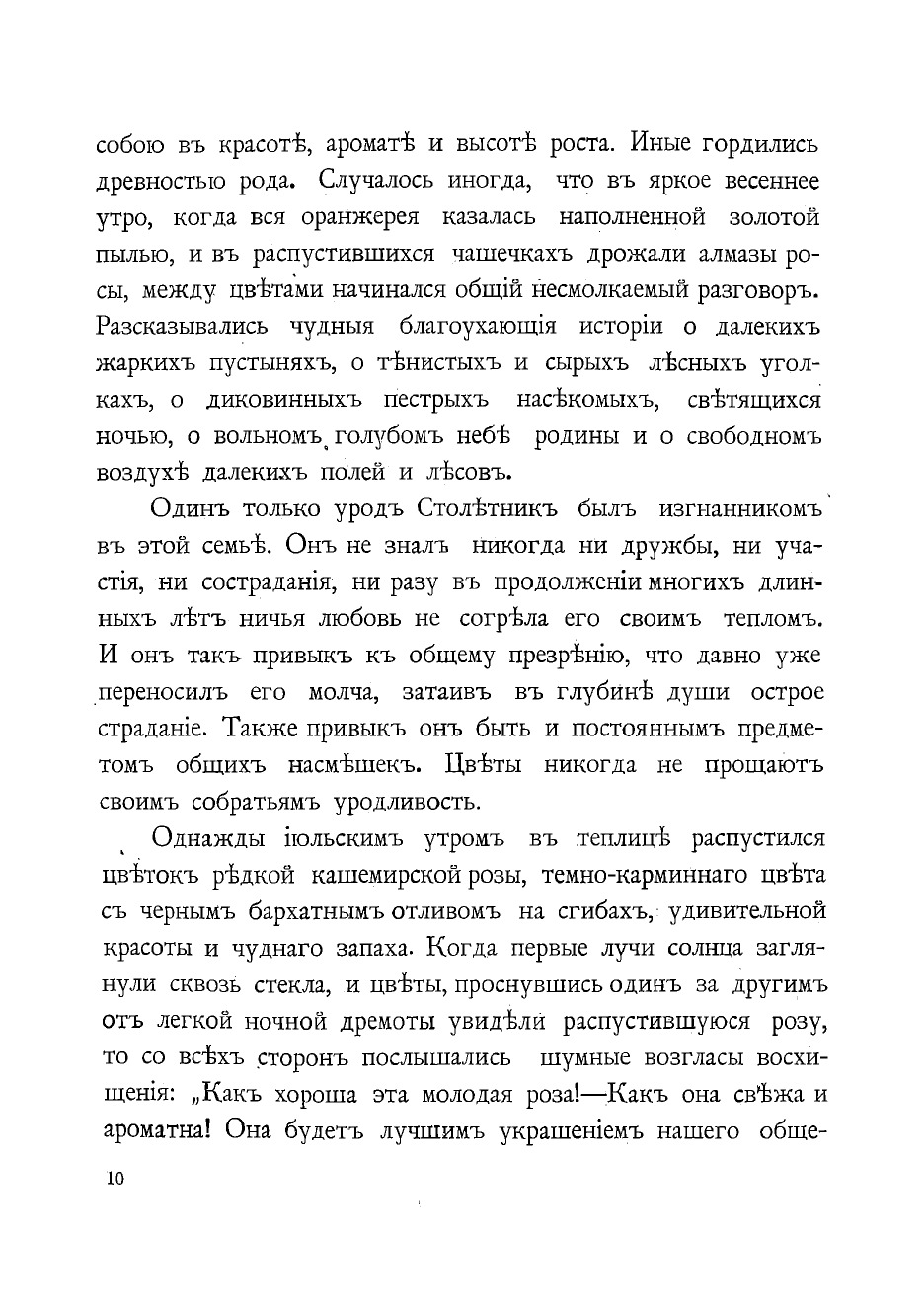 собою въ красотѣ, ароматѣ и высотѣ роста. Иные гордились древностью рода. Случалось иногда, что въ яркое весеннее утро, когда вся оранжерея казалась наполненной золотой пылью, и въ распустившихся чашечкахъ дрожали алмазы росы, между цвѣтами начинался общій несмолкаемый разговоръ. Разсказывались чудныя благоухающія исторіи о далекихъ жаркихъ пустыняхъ, о тѣнистыхъ и сырыхъ лѣсныхъ уголкахъ, о диковинныхъ пестрыхъ насѣкомыхъ, свѣтящихся ночью, о вольномъ голубомъ небѣ родины и о свободномъ воздухѣ далекихъ полей и лѣсовъ.

Одинъ только уродъ Столѣтникъ былъ изгнанникомъ въ этой семьѣ. Онъ не зналъ никогда ни дружбы, ни участія, ни состраданія, ни разу въ продолженіи многихъ длинныхъ лѣтъ ничья любовь не согрѣла его своимъ тепломъ. И онъ такъ привыкъ къ общему презрѣнію, что давно уже переносилъ его молча, затаивъ въ глубинѣ души острое страданіе. Также привыкъ онъ быть и постояннымъ предметомъ общихъ насмѣшекъ. Цвѣты никогда не прощаютъ своимъ собратьямъ уродливость.

Однажды іюльскимъ утромъ въ теплицѣ распустился цвѣтокъ рѣдкой кашемирской розы, темно-карминнаго цвѣта съ чернымъ бархатнымъ отливомъ на сгибахъ, удивительной красоты и чуднаго запаха. Когда первые лучи солнца заглянули сквозь стекла, и цвѣты, проснувшись одинъ за другимъ отъ легкой ночной дремоты увидѣли распустившуюся розу, то со всѣхъ сторонъ послышались шумные возгласы восхищенія: „Какъ хороша эта молодая роза!—Какъ она свѣжа и ароматна! Она будетъ лучшимъ украшеніемъ нашего обще-

10